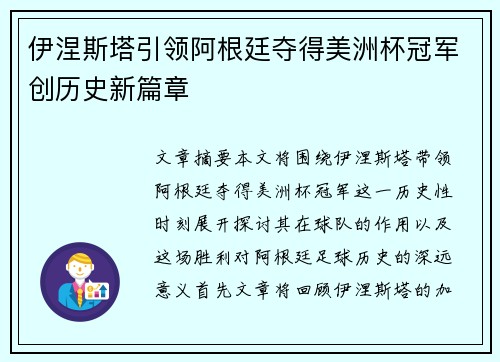 伊涅斯塔引领阿根廷夺得美洲杯冠军创历史新篇章

文章摘要本文将围绕伊涅斯塔带领阿根廷夺得美洲杯冠军这一历史性时刻展开探讨其在球队的作用以及这场胜利对阿根廷足球历史的深远意义首先文章将回顾伊涅斯塔的加